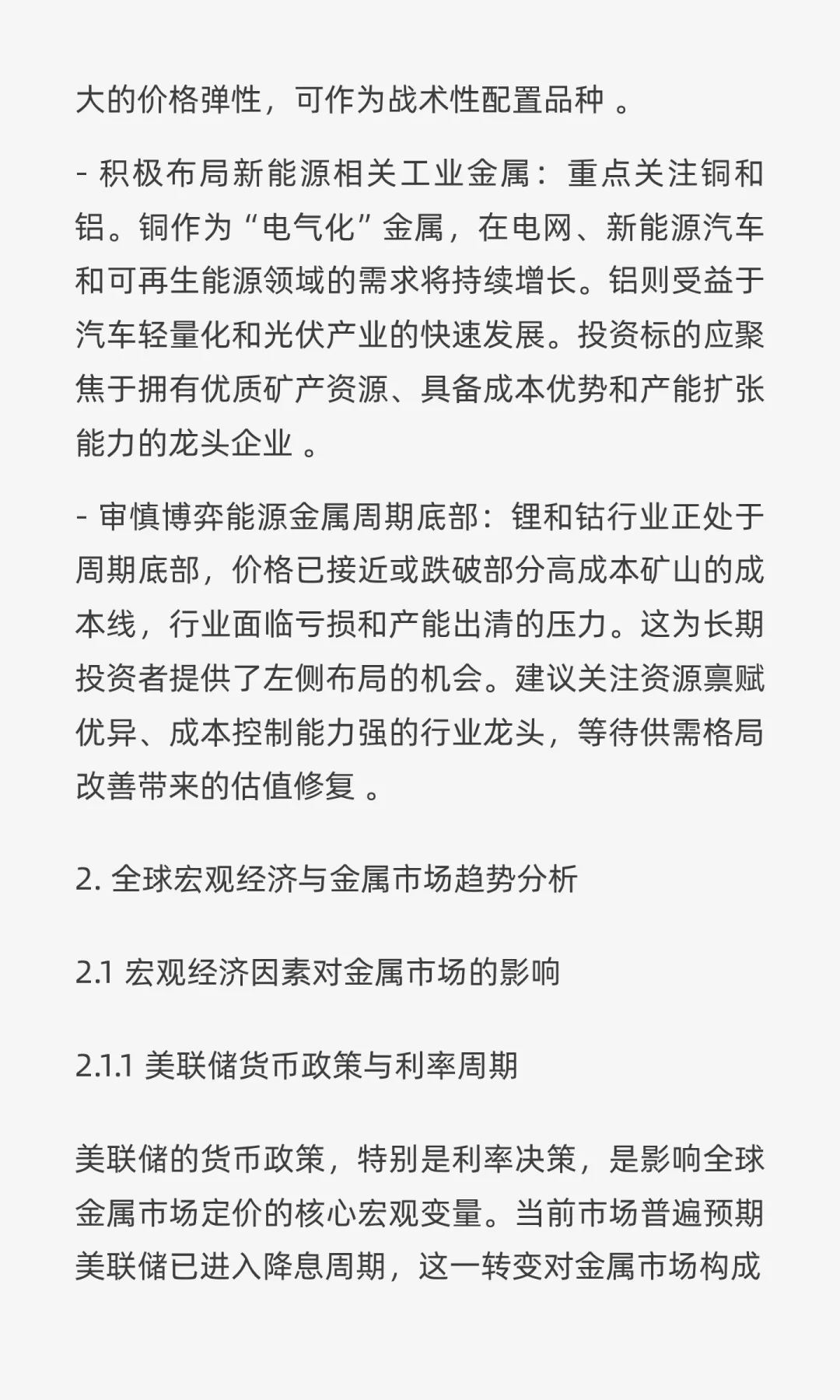 大的价格弹性，可作为战术性配置品种 。

- 积极布局新能源相关工业金属：重点关注铜和铝。铜作为“电气化”金属，在电网、新能源汽车和可再生能源领域的需求将持续增长。铝则受益于汽车轻量化和光伏产业的快速发展。投资标的应聚焦于拥有优质矿产资源、具备成本优势和产能扩张能力的龙头企业 。

- 审慎博弈能源金属周期底部：锂和钴行业正处于周期底部，价格已接近或跌破部分高成本矿山的成本线，行业面临亏损和产能出清的压力。这为长期投资者提供了左侧布局的机会。建议关注资源禀赋优异、成本控制能力强的行业龙头，等待供需格局改善带来的估值修复 。

2. 全球宏观经济与金属市场趋势分析

2.1 宏观经济因素对金属市场的影响

2.1.1 美联储货币政策与利率周期

美联储的货币政策，特别是利率决策，是影响全球金属市场定价的核心宏观变量。当前市场普遍预期美联储已进入降息周期，这一转变对金属市场构成